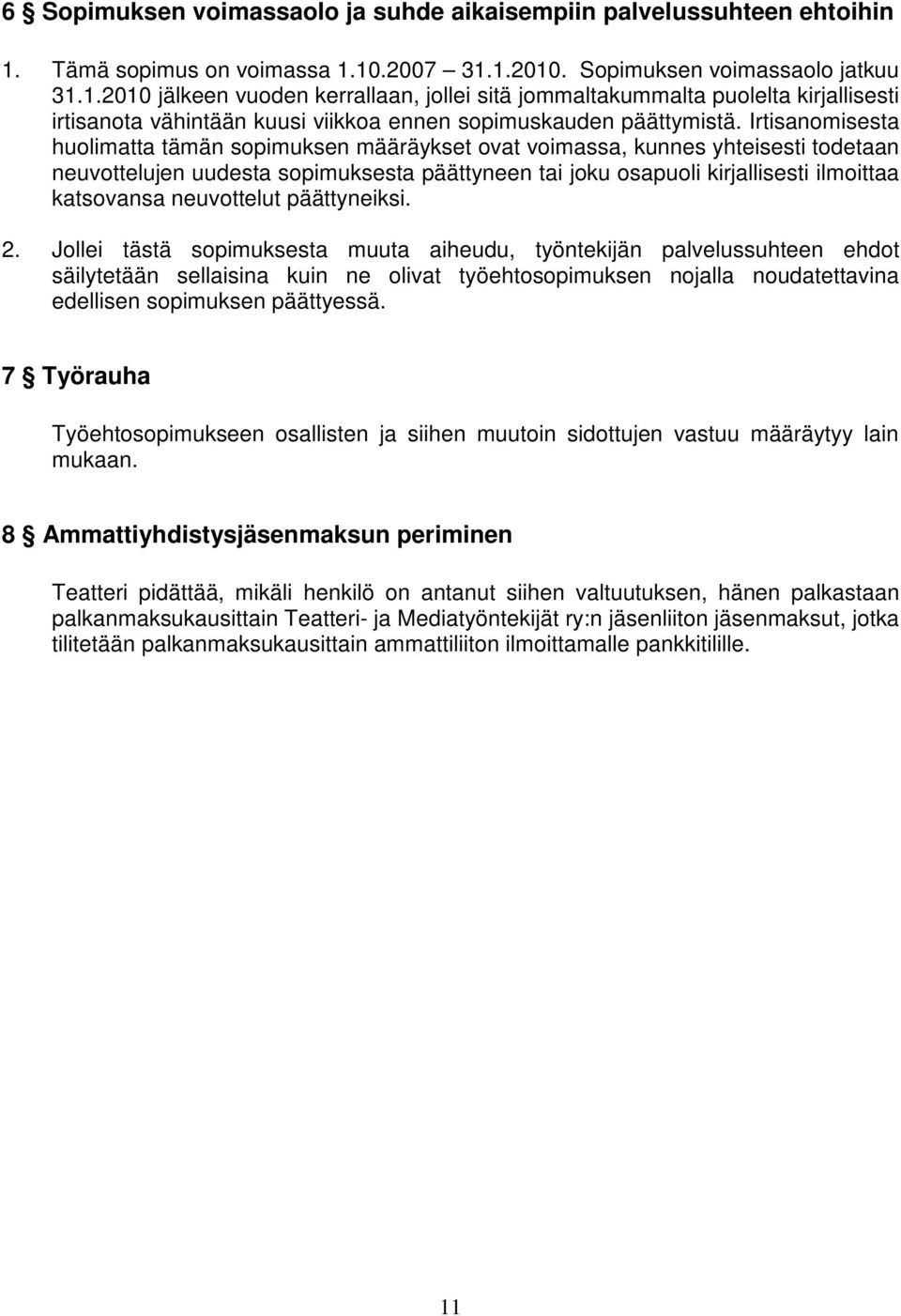 6 § Sopimuksen voimassaolo ja suhde aikaisempiin palvelussuhteen ehtoihin

1. Tämä sopimus on voimassa 1.10.2007 – 31.1.2010. Sopimuksen voimassaolo jatkuu 31.1.2010 jälkeen vuoden kerrallaan, jollei sitä jommaltakummalta puolelta kirjallisesti irtisanota vähintään kuusi viikkoa ennen sopimuskauden päättymistä. Irtisanomisesta huolimatta tämän sopimuksen määräykset ovat voimassa, kunnes yhteisesti todetaan neuvottelujen uudesta sopimuksesta päättyneen tai joku osapuoli kirjallisesti ilmoittaa katsovansa neuvottelut päättyneiksi.

2. Jollei tästä sopimuksesta muuta aiheudu, työntekijän palvelussuhteen ehdot säilytetään sellaisina kuin ne olivat työehtosopimuksen nojalla noudatettavina edellisen sopimuksen päättyessä.

7 § Työrauha

Työehtosopimukseen osallisten ja siihen muutoin sidottujen vastuu määräytyy lain mukaan.

8 § Ammattiyhdistysjäsenmaksun periminen

Teatteri pidättää, mikäli henkilö on antanut siihen valtuutuksen, hänen palkastaan palkanmaksukausittain Teatteri- ja Mediatyöntekijät ry:n jäsenliiton jäsenmaksut, jotka tilitetään palkanmaksukausittain ammattiliiton ilmoittamalle pankkitilille.

11